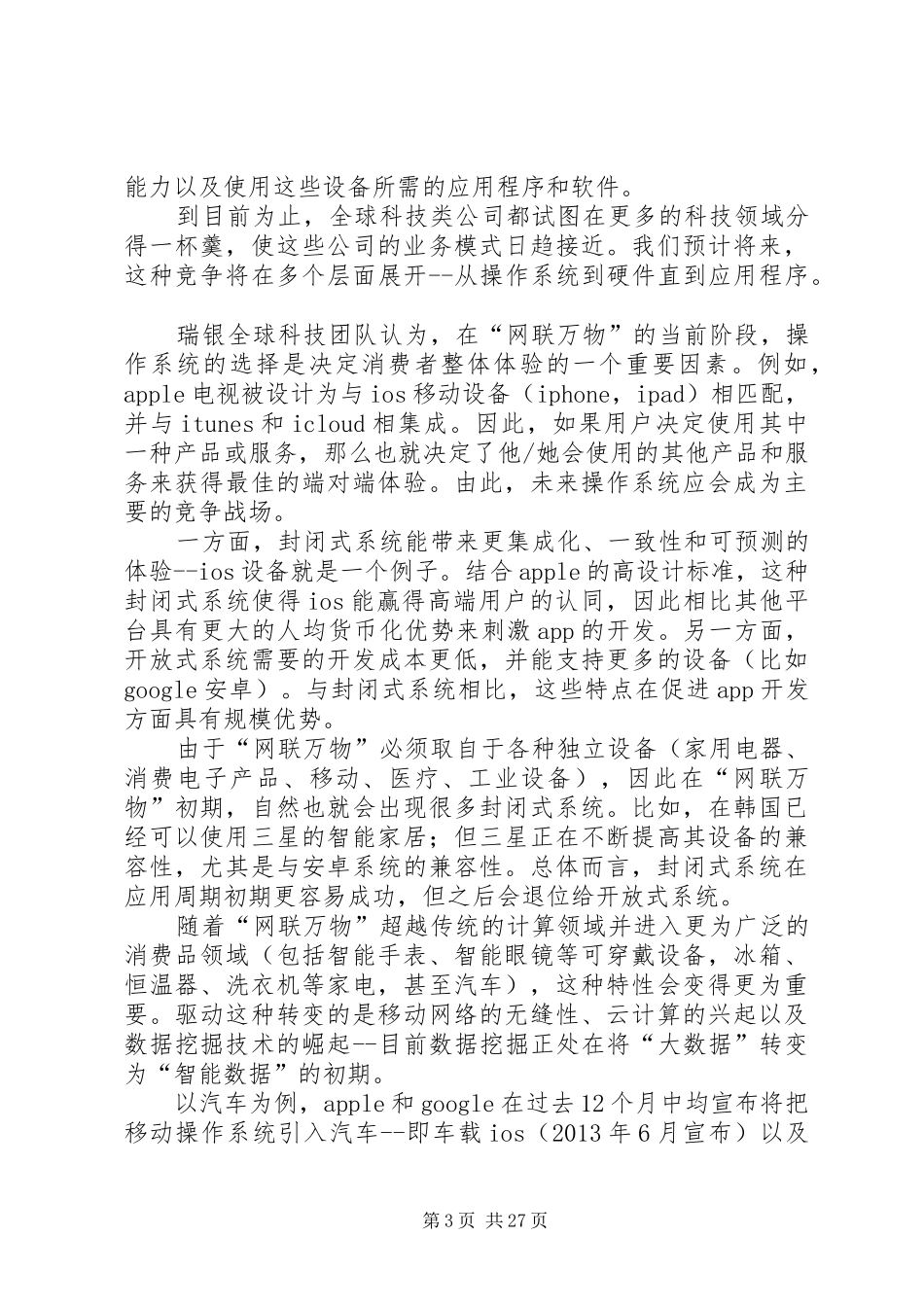 能力以及使用这些设备所需的应用程序和软件。

到目前为止，全球科技类公司都试图在更多的科技领域分得一杯羹，使这些公司的业务模式日趋接近。我们预计将来，这种竞争将在多个层面展开--从操作系统到硬件直到应用程序。

瑞银全球科技团队认为，在“网联万物”的当前阶段，操作系统的选择是决定消费者整体体验的一个重要因素。例如，apple电视被设计为与ios移动设备（iphone，ipad）相匹配，并与itunes和icloud相集成。因此，如果用户决定使用其中一种产品或服务，那么也就决定了他/她会使用的其他产品和服务来获得最佳的端对端体验。由此，未来操作系统应会成为主要的竞争战场。

一方面，封闭式系统能带来更集成化、一致性和可预测的体验--ios设备就是一个例子。结合apple的高设计标准，这种封闭式系统使得ios能赢得高端用户的认同，因此相比其他平台具有更大的人均货币化优势来刺激app的开发。另一方面，开放式系统需要的开发成本更低，并能支持更多的设备（比如google安卓）。与封闭式系统相比，这些特点在促进app开发方面具有规模优势。

由于“网联万物”必须取自于各种独立设备（家用电器、消费电子产品、移动、医疗、工业设备），因此在“网联万物”初期，自然也就会出现很多封闭式系统。比如，在韩国已经可以使用三星的智能家居；但三星正在不断提高其设备的兼容性，尤其是与安卓系统的兼容性。总体而言，封闭式系统在应用周期初期更容易成功，但之后会退位给开放式系统。

随着“网联万物”超越传统的计算领域并进入更为广泛的消费品领域（包括智能手表、智能眼镜等可穿戴设备，冰箱、恒温器、洗衣机等家电，甚至汽车），这种特性会变得更为重要。驱动这种转变的是移动网络的无缝性、云计算的兴起以及数据挖掘技术的崛起--目前数据挖掘正处在将“大数据”转变为“智能数据”的初期。

以汽车为例，apple和google在过去12个月中均宣布将把移动操作系统引入汽车--即车载ios（2013年6月宣布）以及

第3页 共27页